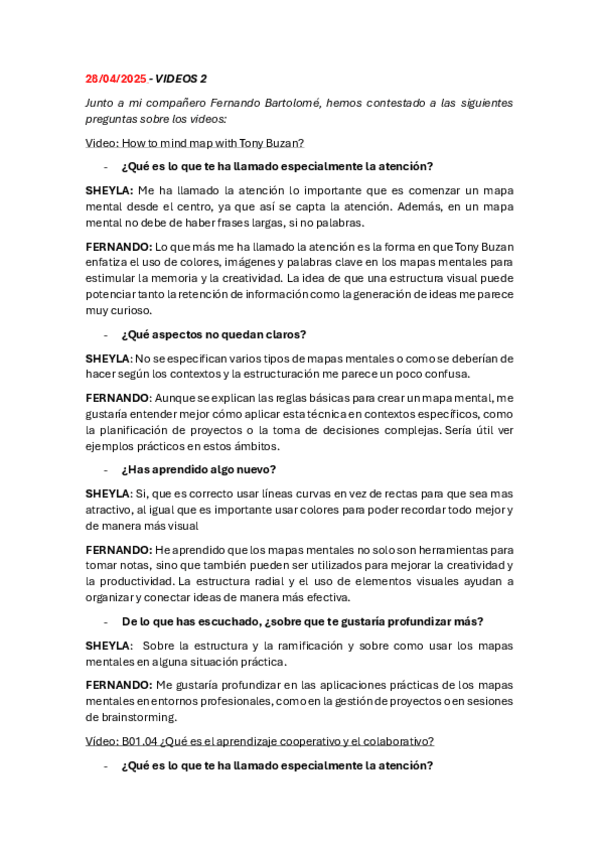 28/04/2025 - VIDEOS 2

Junto a mi compañero Fernando Bartolomé, hemos contestado a las siguientes preguntas sobre los videos:

Video: How to mind map with Tony Buzan?

- ¿Qué es lo que te ha llamado especialmente la atención?

SHEYLA: Me ha llamado la atención lo importante que es comenzar un mapa mental desde el centro, ya que así se capta la atención. Además, en un mapa mental no debe de haber frases largas, si no palabras.

FERNANDO: Lo que más me ha llamado la atención es la forma en que Tony Buzan enfatiza el uso de colores, imágenes y palabras clave en los mapas mentales para estimular la memoria y la creatividad. La idea de que una estructura visual puede potenciar tanto la retención de información como la generación de ideas me parece muy curioso.

- ¿Qué aspectos no quedan claros?

SHEYLA: No se especifican varios tipos de mapas mentales o como se deberían de hacer según los contextos y la estructuración me parece un poco confusa.

FERNANDO: Aunque se explican las reglas básicas para crear un mapa mental, me gustaría entender mejor cómo aplicar esta técnica en contextos específicos, como la planificación de proyectos o la toma de decisiones complejas. Sería útil ver ejemplos prácticos en estos ámbitos.

- ¿Has aprendido algo nuevo?

SHEYLA: Si, que es correcto usar líneas curvas en vez de rectas para que sea mas atractivo, al igual que es importante usar colores para poder recordar todo mejor y de manera más visual

FERNANDO: He aprendido que los mapas mentales no solo son herramientas para tomar notas, sino que también pueden ser utilizados para mejorar la creatividad y la productividad. La estructura radial y el uso de elementos visuales ayudan a organizar y conectar ideas de manera más efectiva.

- De lo que has escuchado, ¿sobre que te gustaría profundizar más?

SHEYLA: Sobre la estructura y la ramificación y sobre como usar los mapas mentales en alguna situación práctica.

FERNANDO: Me gustaría profundizar en las aplicaciones prácticas de los mapas mentales en entornos profesionales, como en la gestión de proyectos o en sesiones de brainstorming.

Vídeo: B01.04 ¿Qué es el aprendizaje cooperativo y el colaborativo?

- ¿Qué es lo que te ha llamado especialmente la atención?